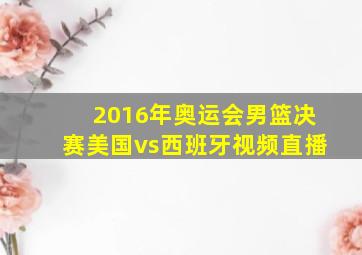 2016年奥运会男篮决赛美国vs西班牙视频直播